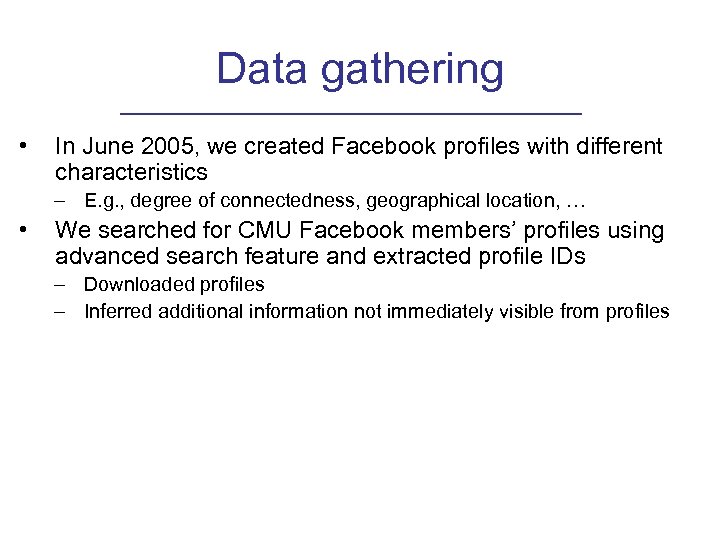 Data gathering

• In June 2005, we created Facebook profiles with different characteristics
  – E.g., degree of connectedness, geographical location, …
• We searched for CMU Facebook members’ profiles using advanced search feature and extracted profile IDs
  – Downloaded profiles
  – Inferred additional information not immediately visible from profiles